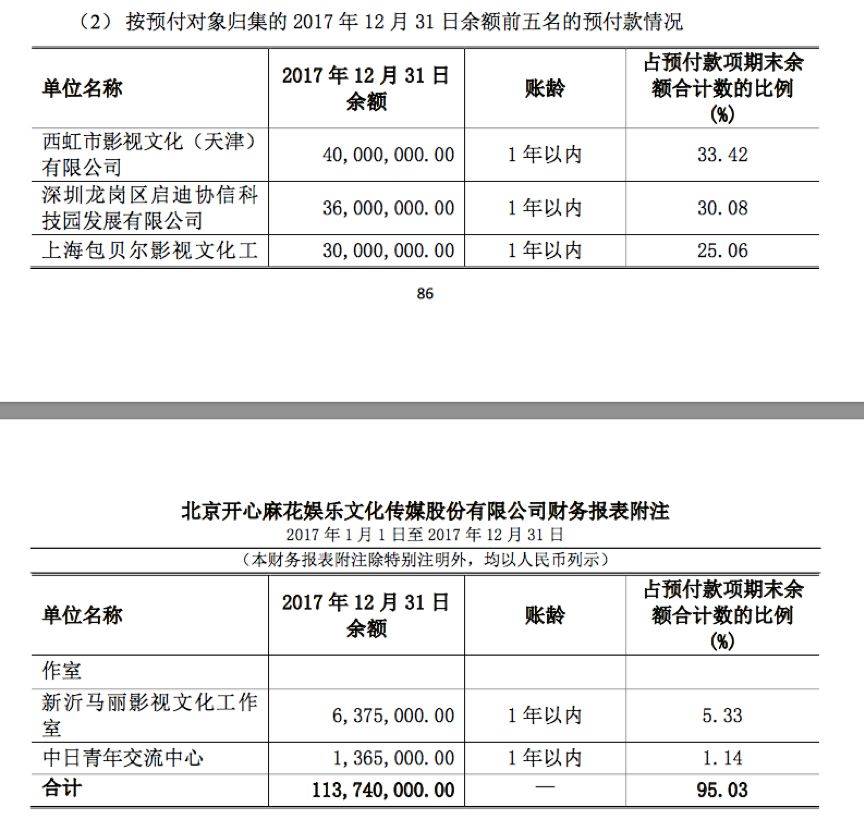 （2）按预付对象归集的 2017 年 12 月 31 日余额前五名的预付款情况

| 单位名称 | 2017 年 12 月 31 日余额 | 账龄 | 占预付款项期末余额合计数的比例（%） |
|---|---|---|---|
| 西虹市影视文化（天津）有限公司 | 40,000,000.00 | 1 年以内 | 33.42 |
| 深圳龙岗区启迪协信科技园发展有限公司 | 36,000,000.00 | 1 年以内 | 30.08 |
| 上海包贝尔影视文化工 | 30,000,000.00 | 1 年以内 | 25.06 |

86

北京开心麻花娱乐文化传媒股份有限公司财务报表附注
2017 年 1 月 1 日至 2017 年 12 月 31 日
（本财务报表附注除特别注明外，均以人民币列示）

| 单位名称 | 2017 年 12 月 31 日余额 | 账龄 | 占预付款项期末余额合计数的比例（%） |
|---|---|---|---|
| 作室 | | | |
| 新沂马丽影视文化工作室 | 6,375,000.00 | 1 年以内 | 5.33 |
| 中日青年交流中心 | 1,365,000.00 | 1 年以内 | 1.14 |
| 合计 | 113,740,000.00 | — | 95.03 |